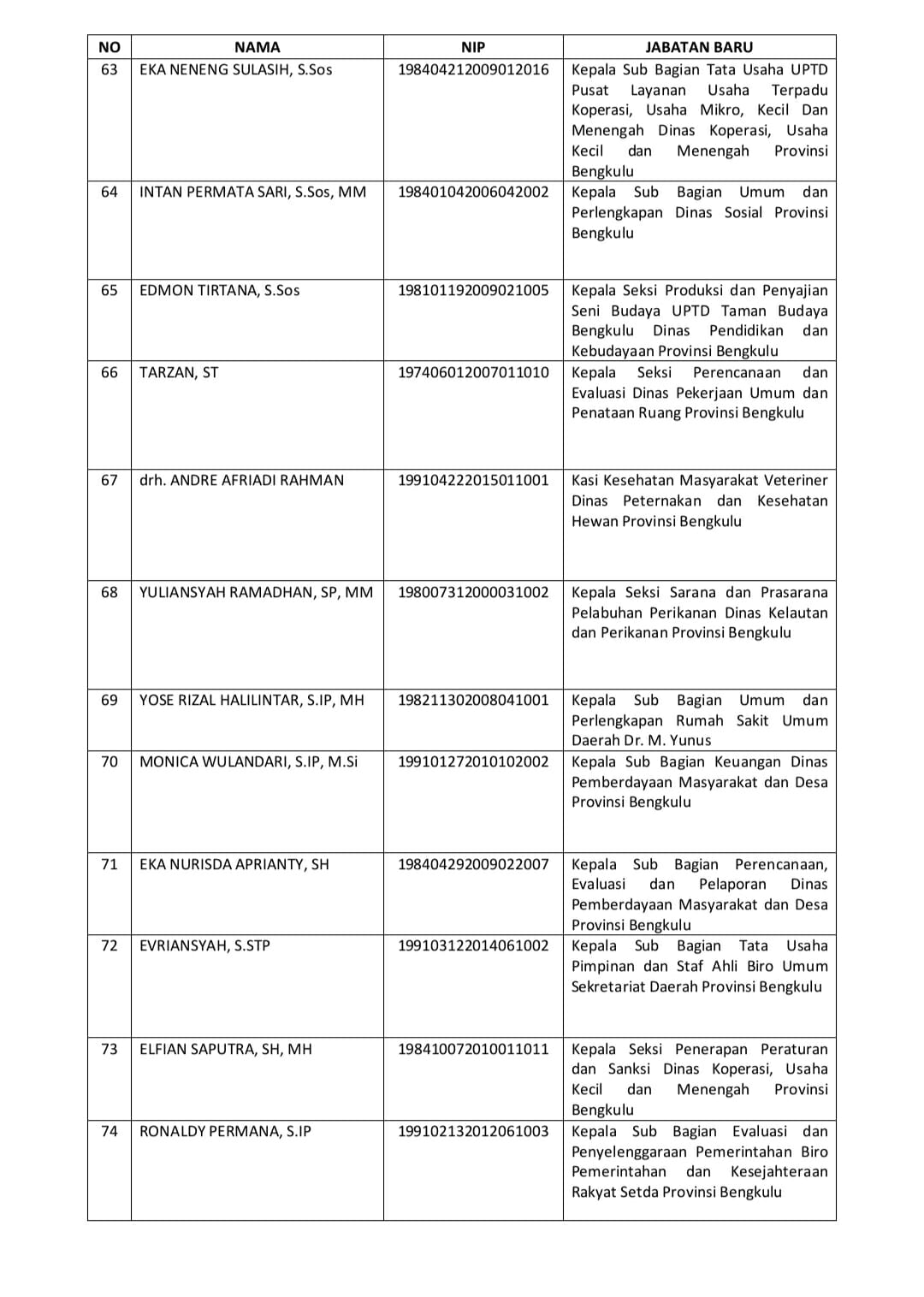 | NO | NAMA | NIP | JABATAN BARU |
|---|---|---|---|
| 63 | EKA NENENG SULASIH, S.Sos | 198404212009012016 | Kepala Sub Bagian Tata Usaha UPTD Pusat Layanan Usaha Terpadu Koperasi, Usaha Mikro, Kecil Dan Menengah Dinas Koperasi, Usaha Kecil dan Menengah Provinsi Bengkulu |
| 64 | INTAN PERMATA SARI, S.Sos, MM | 198401042006042002 | Kepala Sub Bagian Umum dan Perlengkapan Dinas Sosial Provinsi Bengkulu |
| 65 | EDMON TIRTANA, S.Sos | 198101192009021005 | Kepala Seksi Produksi dan Penyajian Seni Budaya UPTD Taman Budaya Bengkulu Dinas Pendidikan dan Kebudayaan Provinsi Bengkulu |
| 66 | TARZAN, ST | 197406012007011010 | Kepala Seksi Perencanaan dan Evaluasi Dinas Pekerjaan Umum dan Penataan Ruang Provinsi Bengkulu |
| 67 | drh. ANDRE AFRIADI RAHMAN | 199104222015011001 | Kasi Kesehatan Masyarakat Veteriner Dinas Peternakan dan Kesehatan Hewan Provinsi Bengkulu |
| 68 | YULIANSYAH RAMADHAN, SP, MM | 198007312000031002 | Kepala Seksi Sarana dan Prasarana Pelabuhan Perikanan Dinas Kelautan dan Perikanan Provinsi Bengkulu |
| 69 | YOSE RIZAL HALILINTAR, S.IP, MH | 198211302008041001 | Kepala Sub Bagian Umum dan Perlengkapan Rumah Sakit Umum Daerah Dr. M. Yunus |
| 70 | MONICA WULANDARI, S.IP, M.Si | 199101272010102002 | Kepala Sub Bagian Keuangan Dinas Pemberdayaan Masyarakat dan Desa Provinsi Bengkulu |
| 71 | EKA NURISDA APRIANTY, SH | 198404292009022007 | Kepala Sub Bagian Perencanaan, Evaluasi dan Pelaporan Dinas Pemberdayaan Masyarakat dan Desa Provinsi Bengkulu |
| 72 | EVRIANSYAH, S.STP | 199103122014061002 | Kepala Sub Bagian Tata Usaha Pimpinan dan Staf Ahli Biro Umum Sekretariat Daerah Provinsi Bengkulu |
| 73 | ELFIAN SAPUTRA, SH, MH | 198410072010011011 | Kepala Seksi Penerapan Peraturan dan Sanksi Dinas Koperasi, Usaha Kecil dan Menengah Provinsi Bengkulu |
| 74 | RONALDY PERMANA, S.IP | 199102132012061003 | Kepala Sub Bagian Evaluasi dan Penyelenggaraan Pemerintahan Biro Pemerintahan dan Kesejahteraan Rakyat Setda Provinsi Bengkulu |